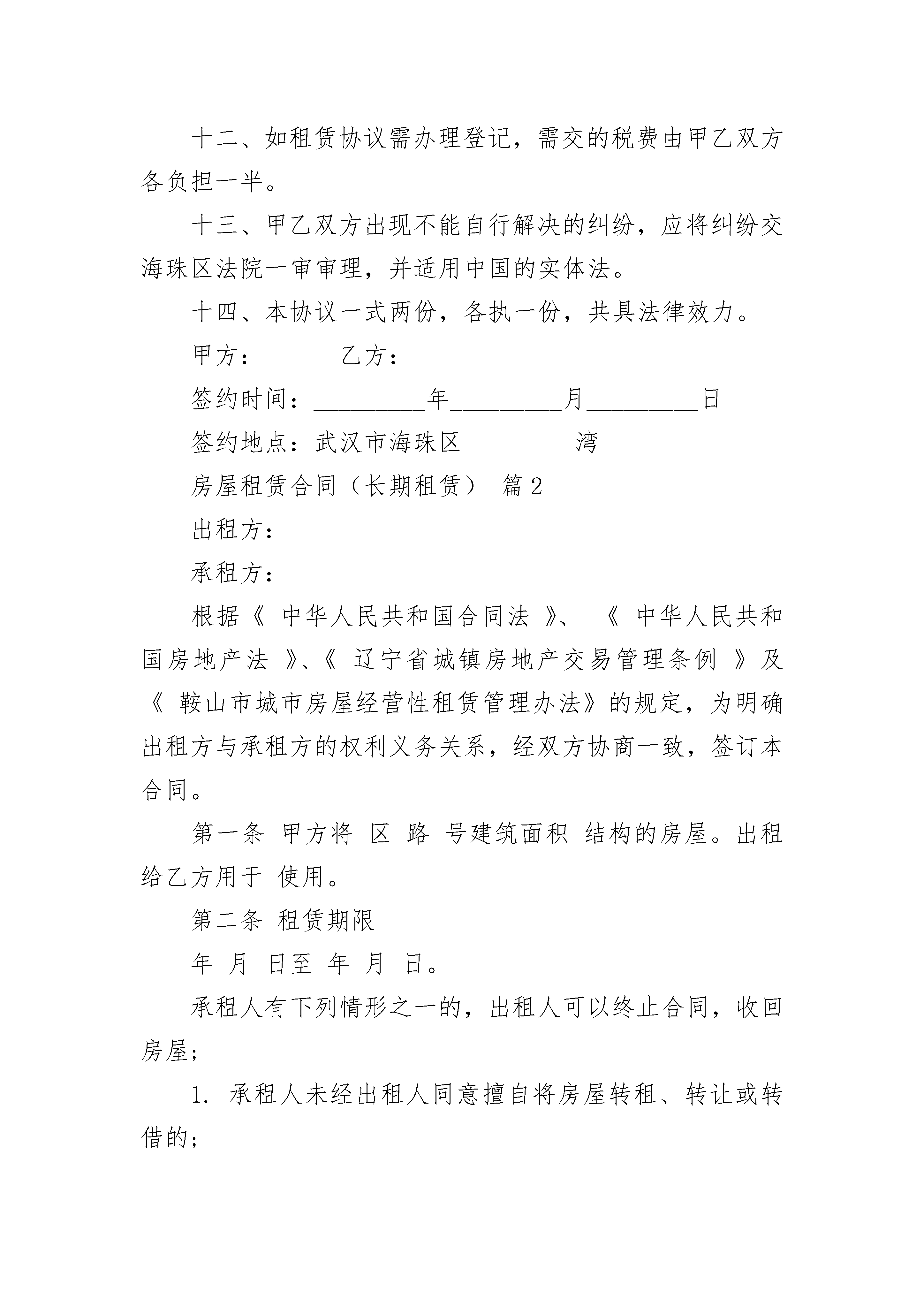 十二、如租赁协议需办理登记，需交的税费由甲乙双方各负担一半。

十三、甲乙双方出现不能自行解决的纠纷，应将纠纷交海珠区法院一审审理，并适用中国的实体法。

十四、本协议一式两份，各执一份，共具法律效力。

甲方：______乙方：______

签约时间：_________年_________月_________日

签约地点：武汉市海珠区_________湾

房屋租赁合同（长期租赁） 篇2

出租方：

承租方：

根据《 中华人民共和国合同法 》、 《 中华人民共和国房地产法 》、《 辽宁省城镇房地产交易管理条例 》及《 鞍山市城市房屋经营性租赁管理办法》的规定，为明确出租方与承租方的权利义务关系，经双方协商一致，签订本合同。

第一条 甲方将 区 路 号建筑面积 结构的房屋。出租给乙方用于 使用。

第二条 租赁期限

年 月 日至 年 月 日。

承租人有下列情形之一的，出租人可以终止合同，收回房屋；

1. 承租人未经出租人同意擅自将房屋转租、转让或转借的；